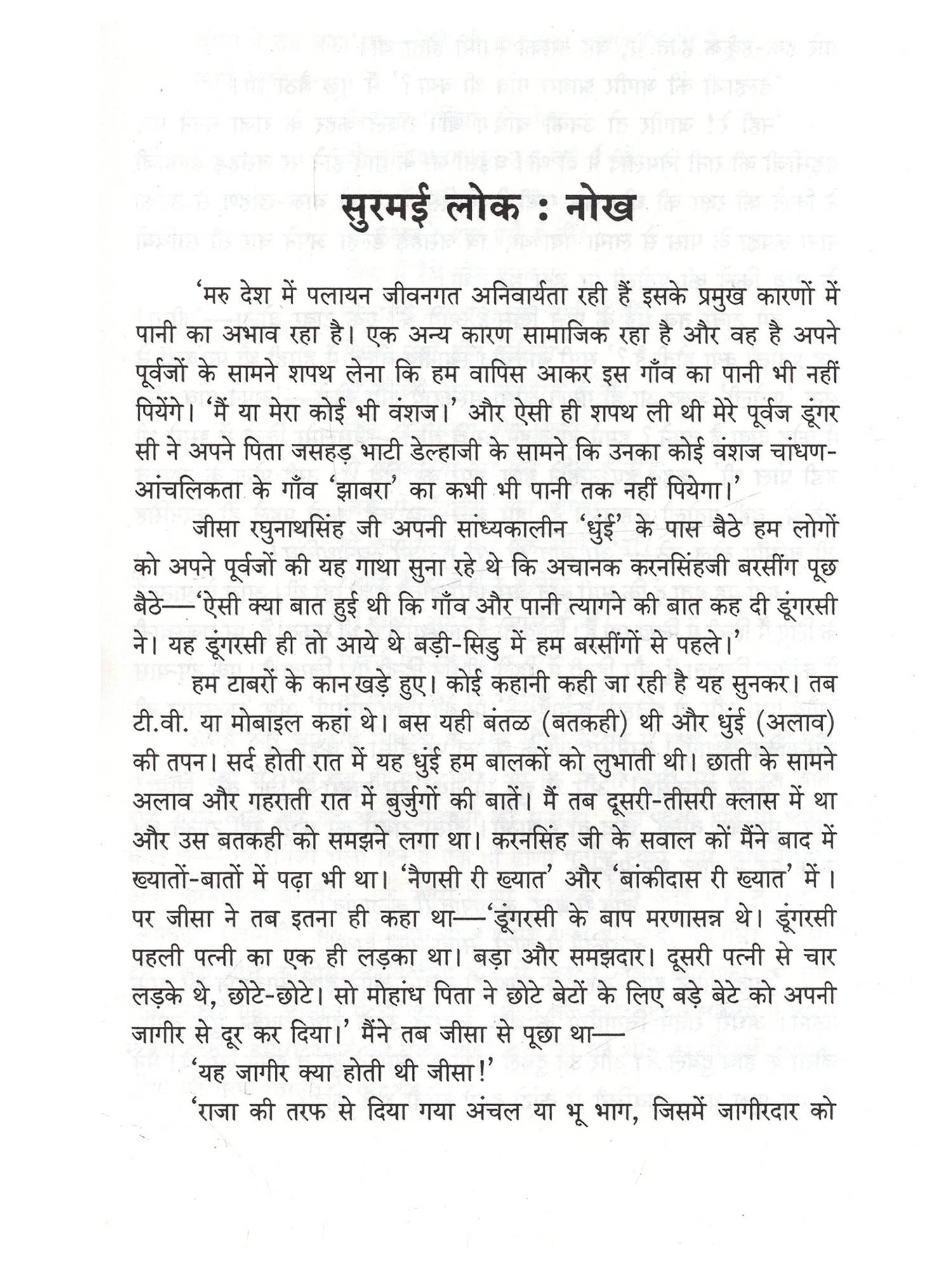 सुरमई लोक : नोख

'मरु देश में पलायन जीवनगत अनिवार्यता रही हैं इसके प्रमुख कारणों में पानी का अभाव रहा है। एक अन्य कारण सामाजिक रहा है और वह है अपने पूर्वजों के सामने शपथ लेना कि हम वापिस आकर इस गाँव का पानी भी नहीं पियेंगे। 'मैं या मेरा कोई भी वंशज।' और ऐसी ही शपथ ली थी मेरे पूर्वज डूंगर सी ने अपने पिता जसहड़ भाटी डेल्हाजी के सामने कि उनका कोई वंशज चांधण-आंचलिकता के गाँव 'झाबरा' का कभी भी पानी तक नहीं पियेगा।'

जीसा रघुनाथसिंह जी अपनी सांध्यकालीन 'धुंई' के पास बैठे हम लोगों को अपने पूर्वजों की यह गाथा सुना रहे थे कि अचानक करनसिंहजी बरसींग पूछ बैठे—'ऐसी क्या बात हुई थी कि गाँव और पानी त्यागने की बात कह दी डूंगरसी ने। यह डूंगरसी ही तो आये थे बड़ी-सिडु में हम बरसींगों से पहले।'

हम टाबरों के कान खड़े हुए। कोई कहानी कही जा रही है यह सुनकर। तब टी.वी. या मोबाइल कहां थे। बस यही बंतळ (बतकही) थी और धुंई (अलाव) की तपन। सर्द होती रात में यह धुंई हम बालकों को लुभाती थी। छाती के सामने अलाव और गहराती रात में बुर्जुगों की बातें। मैं तब दूसरी-तीसरी क्लास में था और उस बतकही को समझने लगा था। करनसिंह जी के सवाल कों मैंने बाद में ख्यातों-बातों में पढ़ा भी था। 'नैणसी री ख्यात' और 'बांकीदास री ख्यात' में। पर जीसा ने तब इतना ही कहा था—'डूंगरसी के बाप मरणासन्न थे। डूंगरसी पहली पत्नी का एक ही लड़का था। बड़ा और समझदार। दूसरी पत्नी से चार लड़के थे, छोटे-छोटे। सो मोहांध पिता ने छोटे बेटों के लिए बड़े बेटे को अपनी जागीर से दूर कर दिया।' मैंने तब जीसा से पूछा था—

'यह जागीर क्या होती थी जीसा!'

'राजा की तरफ से दिया गया अंचल या भू भाग, जिसमें जागीरदार को